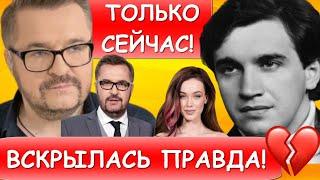 ТОЛЬКО СЕЙЧАС!

ВСКРЫЛАСЬ ПРАВДА!